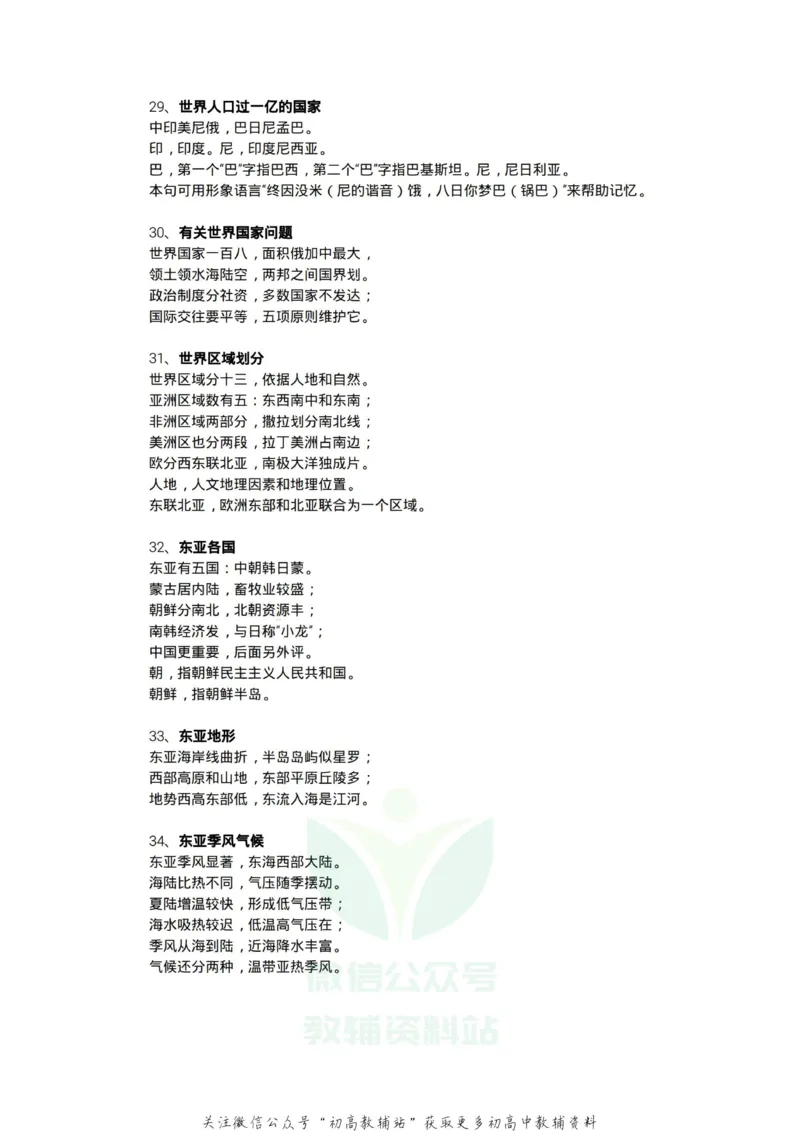 29、世界人口过一亿的国家
中印美尼俄，巴日尼孟巴。
印，印度。尼，印度尼西亚。
巴，第一个"巴"字指巴西，第二个"巴"字指巴基斯坦。尼，尼日利亚。
本句可用形象语言"终因没米（尼的谐音）饿，八日你梦巴（锅巴）"来帮助记忆。

30、有关世界国家问题
世界国家一百八，面积俄加中最大，
领土领水海陆空，两邦之间国界划。
政治制度分社资，多数国家不发达；
国际交往要平等，五项原则维护它。

31、世界区域划分
世界区域分十三，依据人地和自然。
亚洲区域数有五：东西南中和东南；
非洲区域两部分，撒拉划分南北线；
美洲区也分两段，拉丁美洲占南边；
欧分西东联北亚，南极大洋独成片。
人地，人文地理因素和地理位置。
东联北亚，欧洲东部和北亚联合为一个区域。

32、东亚各国
东亚有五国：中朝韩日蒙。
蒙古居内陆，畜牧业较盛；
朝鲜分南北，北朝资源丰；
南韩经济发，与日称"小龙"；
中国更重要，后面另外评。
朝，指朝鲜民主主义人民共和国。
朝鲜，指朝鲜半岛。

33、东亚地形
东亚海岸线曲折，半岛岛屿似星罗；
西部高原和山地，东部平原丘陵多；
地势西高东部低，东流入海是江河。

34、东亚季风气候
东亚季风显著，东海西部大陆。
海陆比热不同，气压随季摆动。
夏陆增温较快，形成低气压带；
海水吸热较迟，低温高气压在；
季风从海到陆，近海降水丰富。
气候还分两种，温带亚热季风。

微信公众号
教辅资料站

关注微信公众号"初高教辅站"获取更多初高中教辅资料